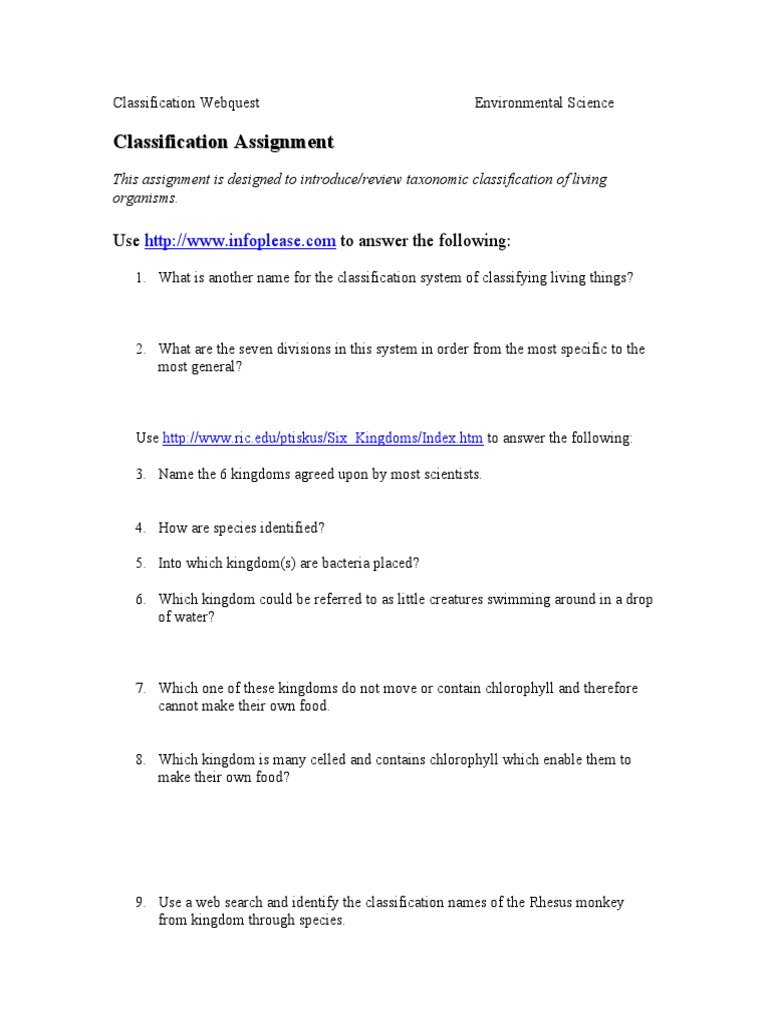 Classification Webquest Environmental Science

Classification Assignment

This assignment is designed to introduce/review taxonomic classification of living organisms.

Use http://www.infoplease.com to answer the following:

1. What is another name for the classification system of classifying living things?

2. What are the seven divisions in this system in order from the most specific to the most general?

Use http://www.ric.edu/ptiskus/Six_Kingdoms/Index.htm to answer the following:

3. Name the 6 kingdoms agreed upon by most scientists.

4. How are species identified?

5. Into which kingdom(s) are bacteria placed?

6. Which kingdom could be referred to as little creatures swimming around in a drop of water?

7. Which one of these kingdoms do not move or contain chlorophyll and therefore cannot make their own food.

8. Which kingdom is many celled and contains chlorophyll which enable them to make their own food?

9. Use a web search and identify the classification names of the Rhesus monkey from kingdom through species.